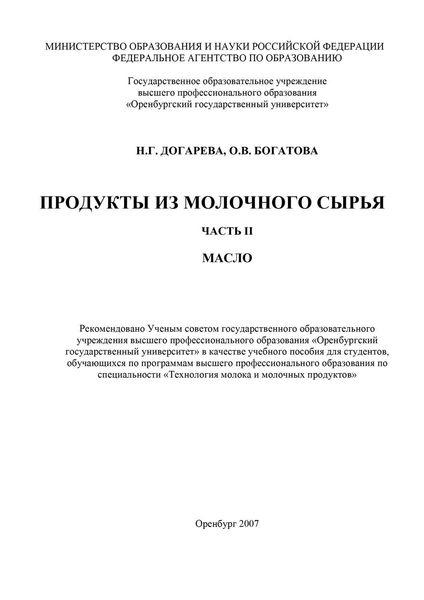 МИНИСТЕРСТВО ОБРАЗОВАНИЯ И НАУКИ РОССИЙСКОЙ ФЕДЕРАЦИИ
ФЕДЕРАЛЬНОЕ АГЕНТСТВО ПО ОБРАЗОВАНИЮ

Государственное образовательное учреждение
высшего профессионального образования
«Оренбургский государственный университет»

Н.Г. ДОГАРЕВА, О.В. БОГАТОВА

ПРОДУКТЫ ИЗ МОЛОЧНОГО СЫРЬЯ

ЧАСТЬ II

МАСЛО

Рекомендовано Ученым советом государственного образовательного учреждения высшего профессионального образования «Оренбургский государственный университет» в качестве учебного пособия для студентов, обучающихся по программам высшего профессионального образования по специальности «Технология молока и молочных продуктов»

Оренбург 2007